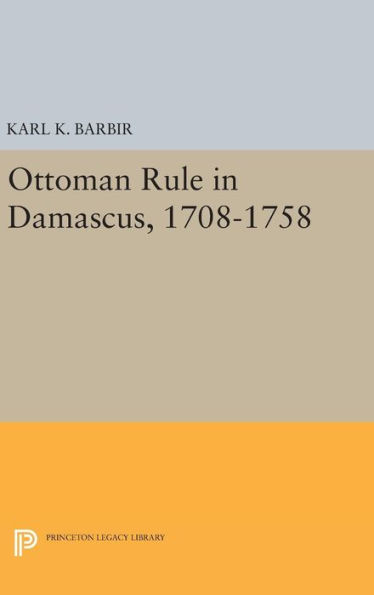 KARL K. BARBIR

Ottoman Rule in Damascus, 1708-1758

PRINCETON LEGACY LIBRARY